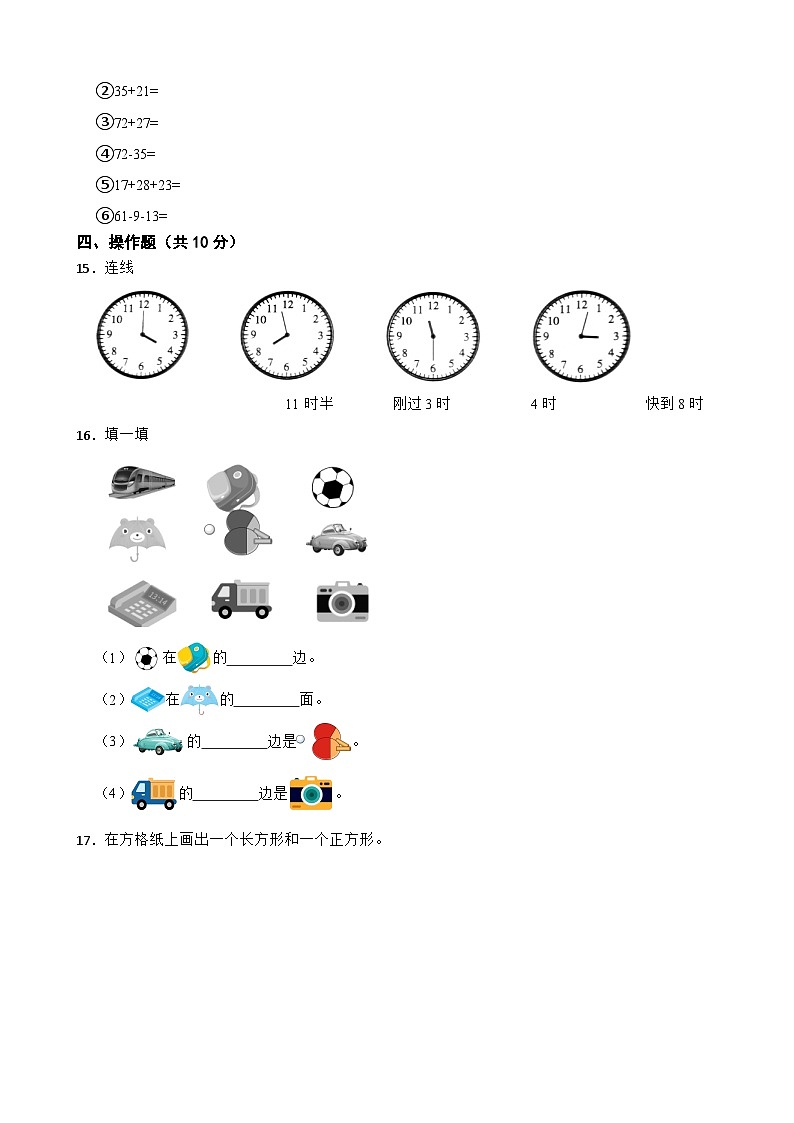 ②35+21=

③72+27=

④72-35=

⑤17+28+23=

⑥61-9-13=

四、操作题（共 10 分）

15．连线

11 12 1 2 3 4 5 6 7 8 9 10

11 12 1 2 3 4 5 6 7 8 9 10

11 12 1 2 3 4 5 6 7 8 9 10

11 12 1 2 3 4 5 6 7 8 9 10

11 时半　　刚过 3 时　　4 时　　快到 8 时

16．填一填

（1）在的________边。

（2）在的________面。

（3）的________边是。

（4）的________边是。

17．在方格纸上画出一个长方形和一个正方形。